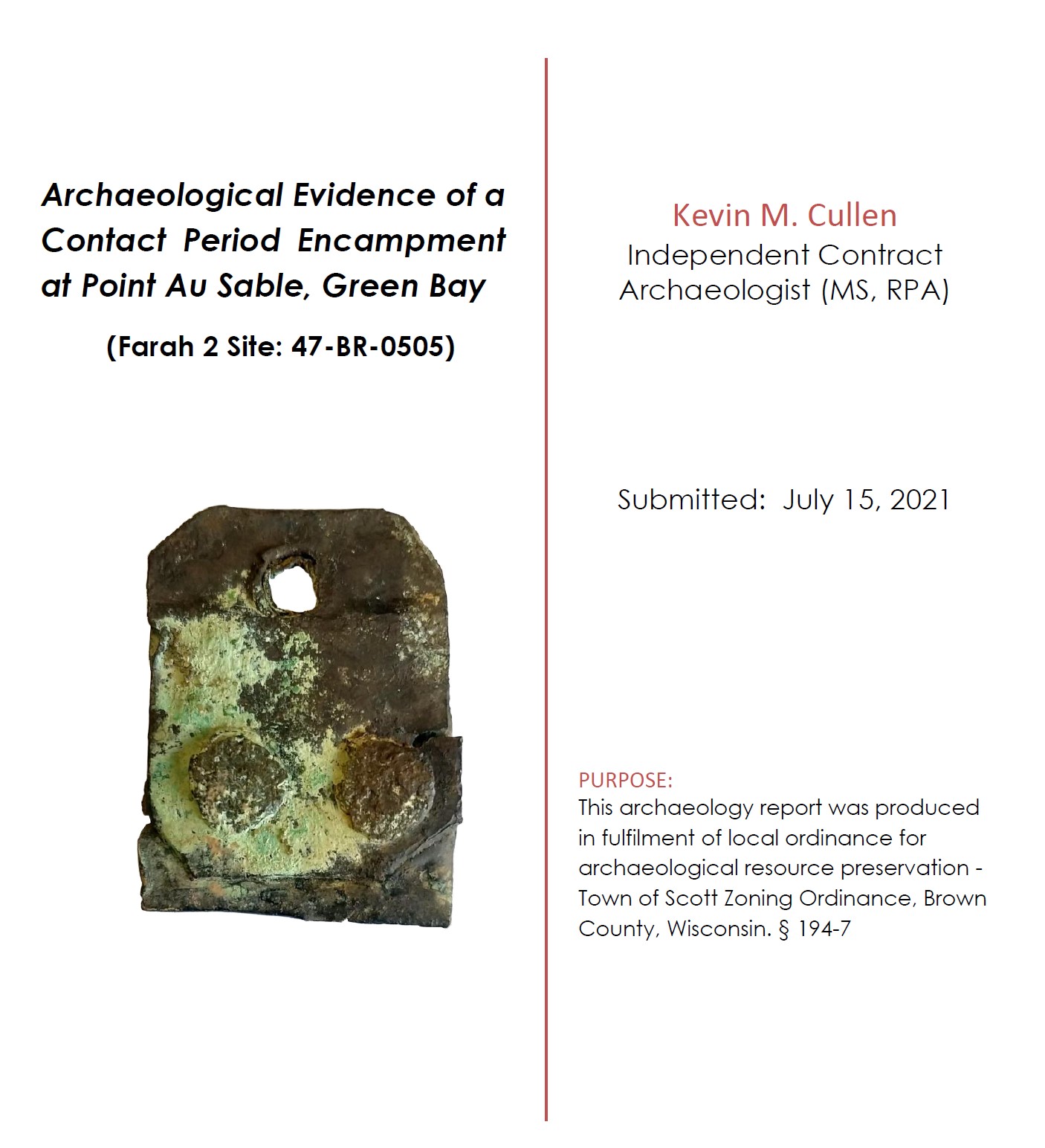 Archaeological Evidence of a Contact Period Encampment at Point Au Sable, Green Bay

(Farah 2 Site: 47-BR-0505)

Kevin M. Cullen
Independent Contract Archaeologist (MS, RPA)

Submitted: July 15, 2021

PURPOSE:
This archaeology report was produced in fulfilment of local ordinance for archaeological resource preservation - Town of Scott Zoning Ordinance, Brown County, Wisconsin. § 194-7